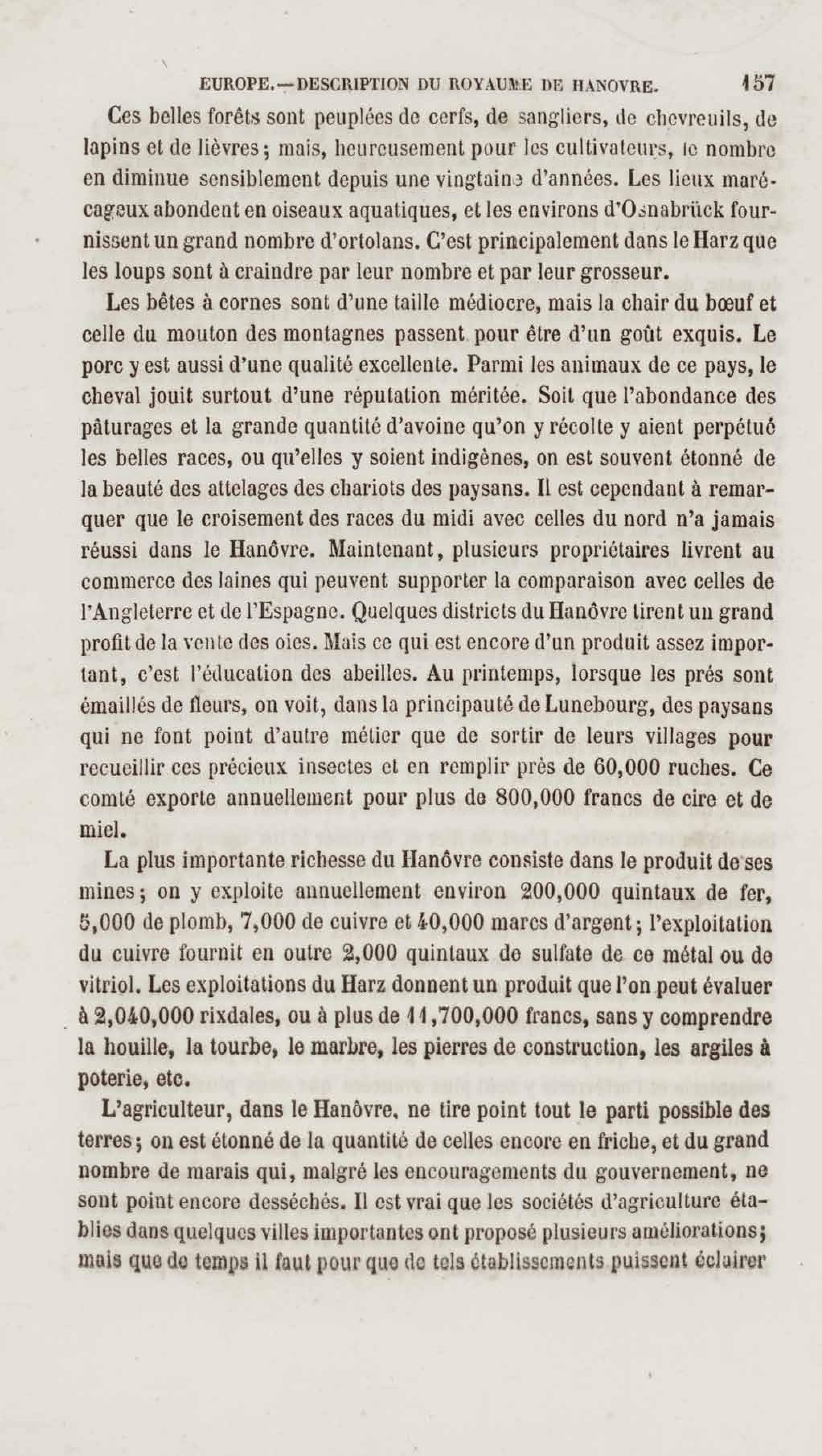 EUROPE.—DESCRIPTION DU ROYAUME DE HANOVRE. 157

Ces belles forêts sont peuplées de cerfs, de sangliers, de chevreuils, de lapins et de lièvres; mais, heureusement pour les cultivateurs, le nombre en diminue sensiblement depuis une vingtaine d'années. Les lieux marécageux abondent en oiseaux aquatiques, et les environs d'Osnabrück fournissent un grand nombre d'ortolans. C'est principalement dans le Harz que les loups sont à craindre par leur nombre et par leur grosseur.

Les bêtes à cornes sont d'une taille médiocre, mais la chair du bœuf et celle du mouton des montagnes passent pour être d'un goût exquis. Le porc y est aussi d'une qualité excellente. Parmi les animaux de ce pays, le cheval jouit surtout d'une réputation méritée. Soit que l'abondance des pâturages et la grande quantité d'avoine qu'on y récolte y aient perpétué les belles races, ou qu'elles y soient indigènes, on est souvent étonné de la beauté des attelages des chariots des paysans. Il est cependant à remarquer que le croisement des races du midi avec celles du nord n'a jamais réussi dans le Hanôvre. Maintenant, plusieurs propriétaires livrent au commerce des laines qui peuvent supporter la comparaison avec celles de l'Angleterre et de l'Espagne. Quelques districts du Hanôvre tirent un grand profit de la vente des oies. Mais ce qui est encore d'un produit assez important, c'est l'éducation des abeilles. Au printemps, lorsque les prés sont émaillés de fleurs, on voit, dans la principauté de Lunebourg, des paysans qui ne font point d'autre métier que de sortir de leurs villages pour recueillir ces précieux insectes et en remplir près de 60,000 ruches. Ce comté exporte annuellement pour plus de 800,000 francs de cire et de miel.

La plus importante richesse du Hanôvre consiste dans le produit de ses mines; on y exploite annuellement environ 200,000 quintaux de fer, 5,000 de plomb, 7,000 de cuivre et 40,000 marcs d'argent; l'exploitation du cuivre fournit en outre 2,000 quintaux de sulfate de ce métal ou de vitriol. Les exploitations du Harz donnent un produit que l'on peut évaluer à 2,040,000 rixdales, ou à plus de 11,700,000 francs, sans y comprendre la houille, la tourbe, le marbre, les pierres de construction, les argiles à poterie, etc.

L'agriculteur, dans le Hanôvre, ne tire point tout le parti possible des terres; on est étonné de la quantité de celles encore en friche, et du grand nombre de marais qui, malgré les encouragements du gouvernement, ne sont point encore desséchés. Il est vrai que les sociétés d'agriculture établies dans quelques villes importantes ont proposé plusieurs améliorations; mais que de temps il faut pour que de tels établissements puissent éclairer